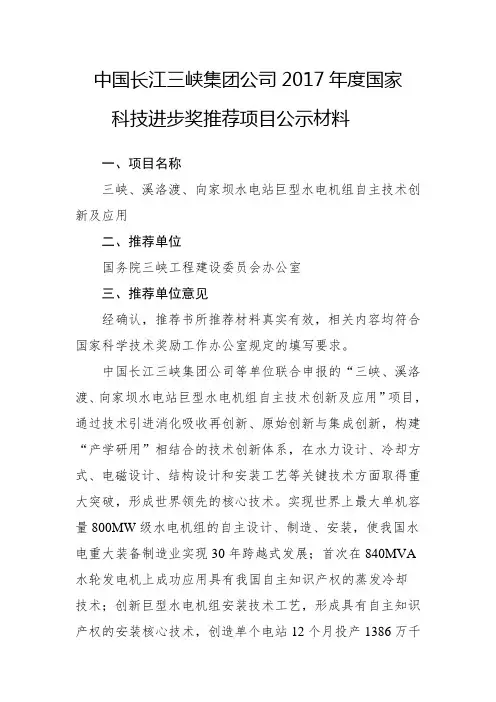 中国长江三峡集团公司 2017 年度国家科技进步奖推荐项目公示材料

一、项目名称

三峡、溪洛渡、向家坝水电站巨型水电机组自主技术创新及应用

二、推荐单位

国务院三峡工程建设委员会办公室

三、推荐单位意见

经确认，推荐书所推荐材料真实有效，相关内容均符合国家科学技术奖励工作办公室规定的填写要求。

中国长江三峡集团公司等单位联合申报的“三峡、溪洛渡、向家坝水电站巨型水电机组自主技术创新及应用”项目，通过技术引进消化吸收再创新、原始创新与集成创新，构建“产学研用”相结合的技术创新体系，在水力设计、冷却方式、电磁设计、结构设计和安装工艺等关键技术方面取得重大突破，形成世界领先的核心技术。实现世界上最大单机容量 800MW 级水电机组的自主设计、制造、安装，使我国水电重大装备制造业实现 30 年跨越式发展；首次在 840MVA 水轮发电机上成功应用具有我国自主知识产权的蒸发冷却技术；创新巨型水电机组安装技术工艺，形成具有自主知识产权的安装核心技术，创造单个电站 12 个月投产 1386 万千